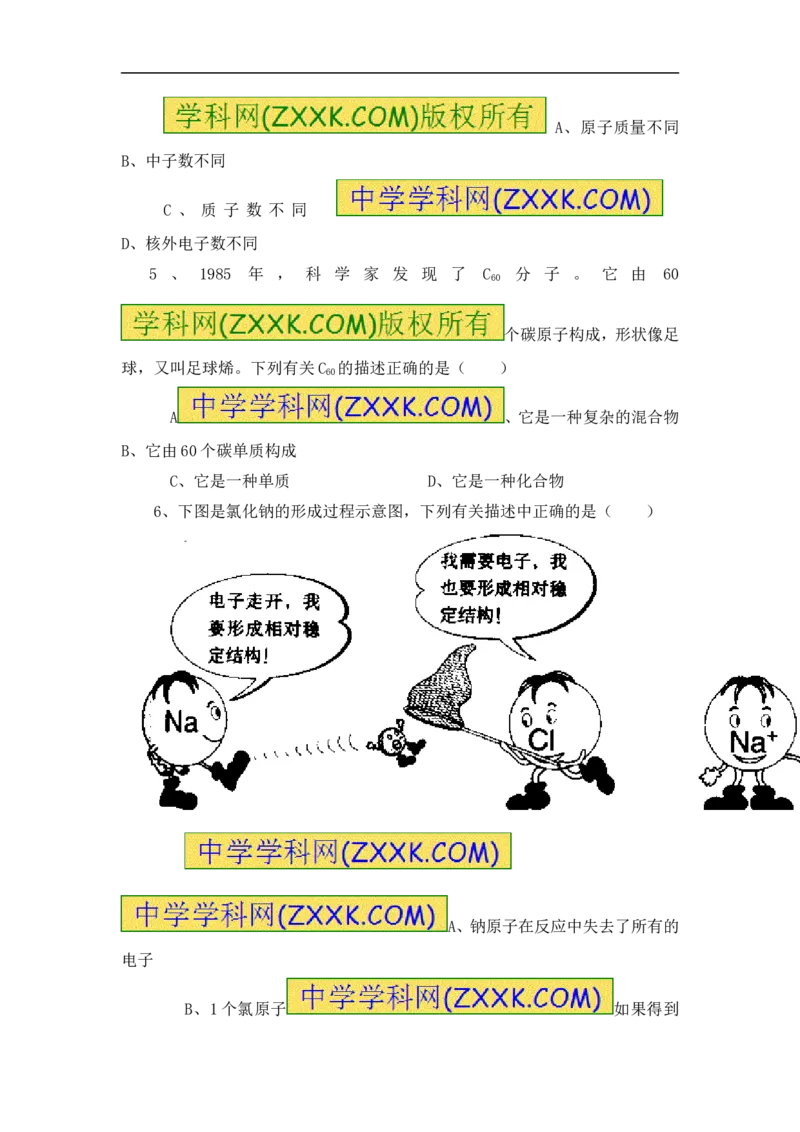 学科网(ZXXK.COM)版权所有 A、原子质量不同

B、中子数不同

C、质子数不同 中学学科网(ZXXK.COM)

D、核外电子数不同

5、1985年，科学家发现了$C_{60}$分子。它由60 学科网(ZXXK.COM)版权所有 个碳原子构成，形状像足球，又叫足球烯。下列有关$C_{60}$的描述正确的是（　　）

A 中学学科网(ZXXK.COM) 、它是一种复杂的混合物

B、它由60个碳单质构成

C、它是一种单质　　　　D、它是一种化合物

6、下图是氯化钠的形成过程示意图，下列有关描述中正确的是（　　）

电子走开，我要形成相对稳定结构！

我需要电子，我也要形成相对稳定结构！

Na

Cl

$Na^+$

中学学科网(ZXXK.COM)

中学学科网(ZXXK.COM) A、钠原子在反应中失去了所有的电子

B、1个氯原子 中学学科网(ZXXK.COM) 如果得到